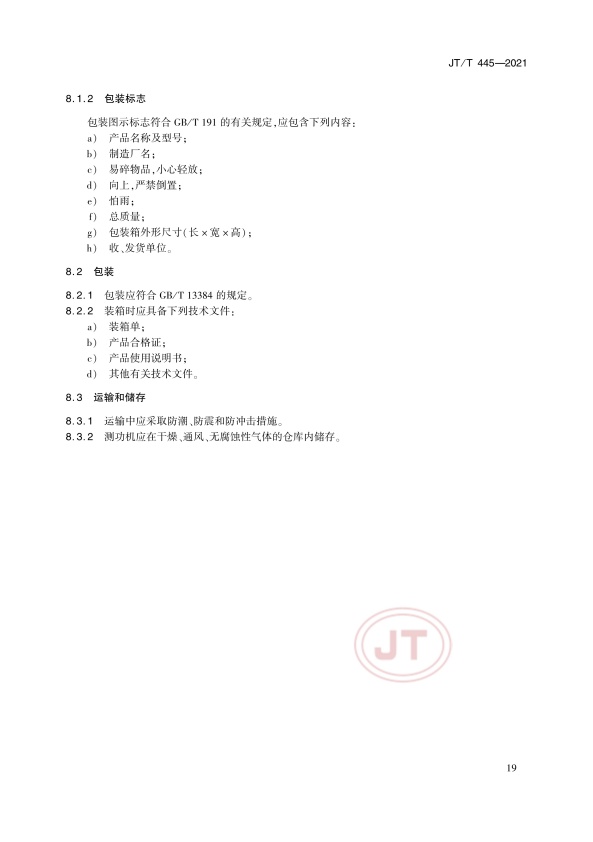 JT/T 445—2021

8.1.2 包装标志

包装图示标志符合 GB/T 191 的有关规定,应包含下列内容:

a) 产品名称及型号;
b) 制造厂名;
c) 易碎物品,小心轻放;
d) 向上,严禁倒置;
e) 怕雨;
f) 总质量;
g) 包装箱外形尺寸(长×宽×高);
h) 收、发货单位。

8.2 包装

8.2.1 包装应符合 GB/T 13384 的规定。

8.2.2 装箱时应具备下列技术文件:

a) 装箱单;
b) 产品合格证;
c) 产品使用说明书;
d) 其他有关技术文件。

8.3 运输和储存

8.3.1 运输中应采取防潮、防震和防冲击措施。

8.3.2 测功机应在干燥、通风、无腐蚀性气体的仓库内储存。

JT

19